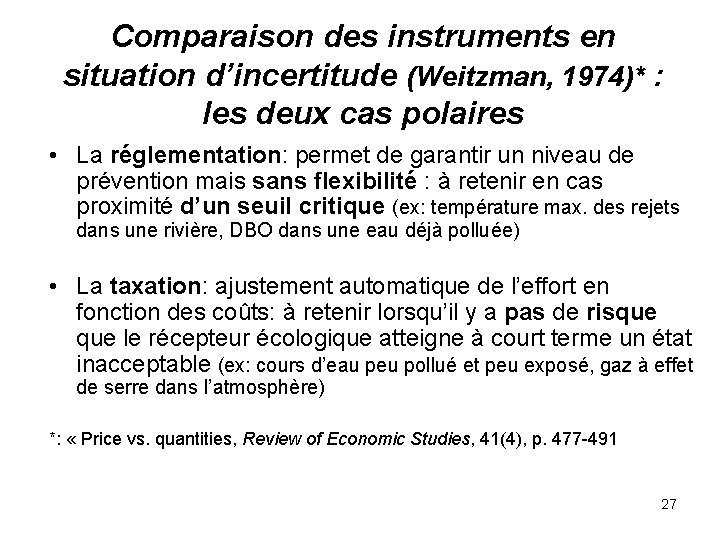 Comparaison des instruments en situation d'incertitude (Weitzman, 1974)* : les deux cas polaires

• La réglementation: permet de garantir un niveau de prévention mais sans flexibilité : à retenir en cas proximité d'un seuil critique (ex: température max. des rejets dans une rivière, DBO dans une eau déjà polluée)

• La taxation: ajustement automatique de l'effort en fonction des coûts: à retenir lorsqu'il y a pas de risque que le récepteur écologique atteigne à court terme un état inacceptable (ex: cours d'eau peu pollué et peu exposé, gaz à effet de serre dans l'atmosphère)

*: « Price vs. quantities, Review of Economic Studies, 41(4), p. 477-491

27